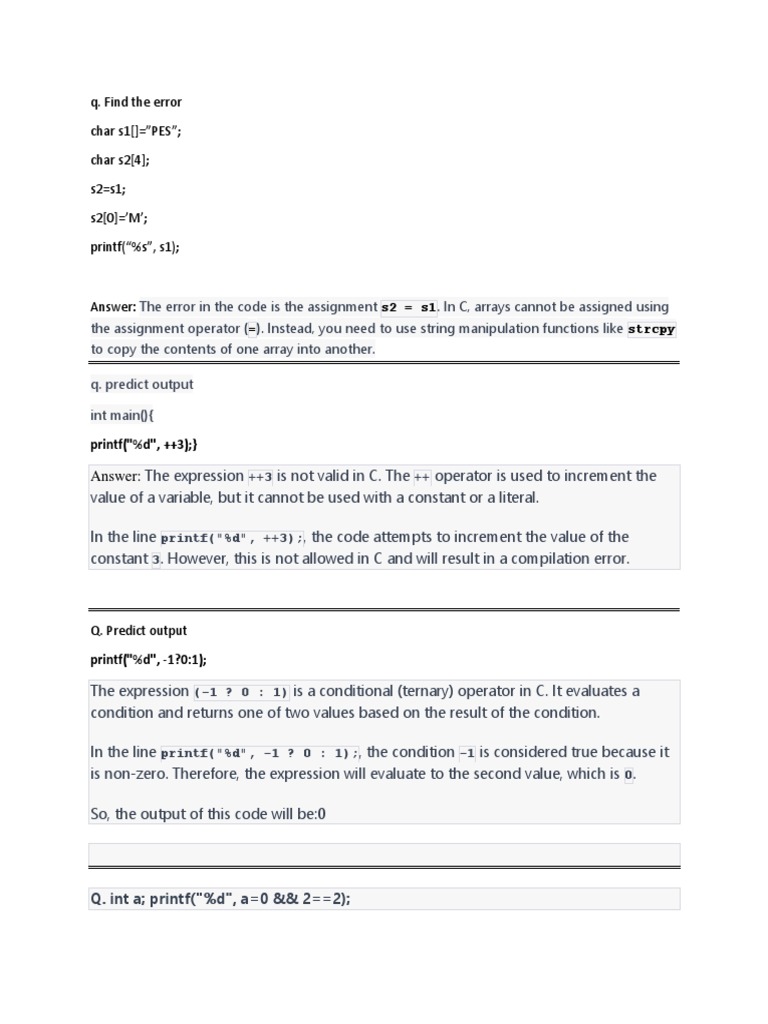 q. Find the error

char s1[]="PES";

char s2[4];

s2=s1;

s2[0]='M';

printf("%s", s1);

Answer: The error in the code is the assignment s2 = s1. In C, arrays cannot be assigned using the assignment operator (=). Instead, you need to use string manipulation functions like strcpy to copy the contents of one array into another.

q. predict output

int main(){

printf("%d", ++3);}

Answer: The expression ++3 is not valid in C. The ++ operator is used to increment the value of a variable, but it cannot be used with a constant or a literal.

In the line printf("%d", ++3);, the code attempts to increment the value of the constant 3. However, this is not allowed in C and will result in a compilation error.

Q. Predict output

printf("%d", -1?0:1);

The expression (-1 ? 0 : 1) is a conditional (ternary) operator in C. It evaluates a condition and returns one of two values based on the result of the condition.

In the line printf("%d", -1 ? 0 : 1);, the condition -1 is considered true because it is non-zero. Therefore, the expression will evaluate to the second value, which is 0.

So, the output of this code will be:0

Q. int a; printf("%d", a=0 && 2==2);